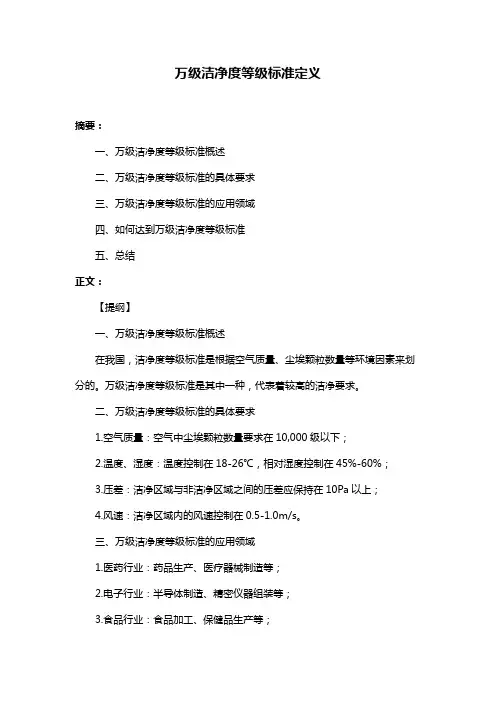 万级洁净度等级标准定义

摘要：

一、万级洁净度等级标准概述

二、万级洁净度等级标准的具体要求

三、万级洁净度等级标准的应用领域

四、如何达到万级洁净度等级标准

五、总结

正文：

【提纲】

一、万级洁净度等级标准概述

在我国，洁净度等级标准是根据空气质量、尘埃颗粒数量等环境因素来划分的。万级洁净度等级标准是其中一种，代表着较高的洁净要求。

二、万级洁净度等级标准的具体要求

1.空气质量：空气中尘埃颗粒数量要求在 10,000 级以下；

2.温度、湿度：温度控制在 18-26℃，相对湿度控制在 45%-60%；

3.压差：洁净区域与非洁净区域之间的压差应保持在 10Pa 以上；

4.风速：洁净区域内的风速控制在 0.5-1.0m/s。

三、万级洁净度等级标准的应用领域

1.医药行业：药品生产、医疗器械制造等；

2.电子行业：半导体制造、精密仪器组装等；

3.食品行业：食品加工、保健品生产等；